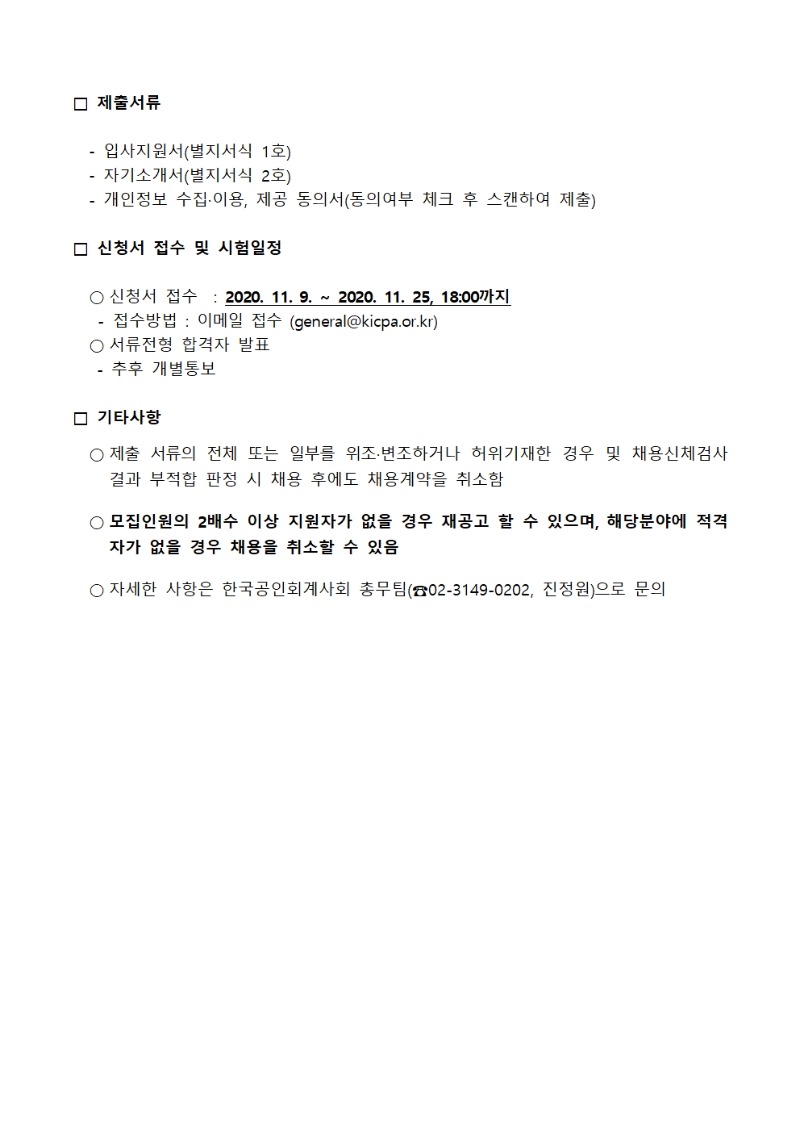 □ 제출서류

- 입사지원서(별지서식 1호)
- 자기소개서(별지서식 2호)
- 개인정보 수집·이용, 제공 동의서(동의여부 체크 후 스캔하여 제출)

□ 신청서 접수 및 시험일정

○ 신청서 접수 : 2020. 11. 9. ~ 2020. 11. 25, 18:00까지
- 접수방법 : 이메일 접수 (general@kicpa.or.kr)
○ 서류전형 합격자 발표
- 추후 개별통보

□ 기타사항

○ 제출 서류의 전체 또는 일부를 위조·변조하거나 허위기재한 경우 및 채용신체검사 결과 부적합 판정 시 채용 후에도 채용계약을 취소함

○ 모집인원의 2배수 이상 지원자가 없을 경우 재공고 할 수 있으며, 해당분야에 적격자가 없을 경우 채용을 취소할 수 있음

○ 자세한 사항은 한국공인회계사회 총무팀(☎02-3149-0202, 진정원)으로 문의